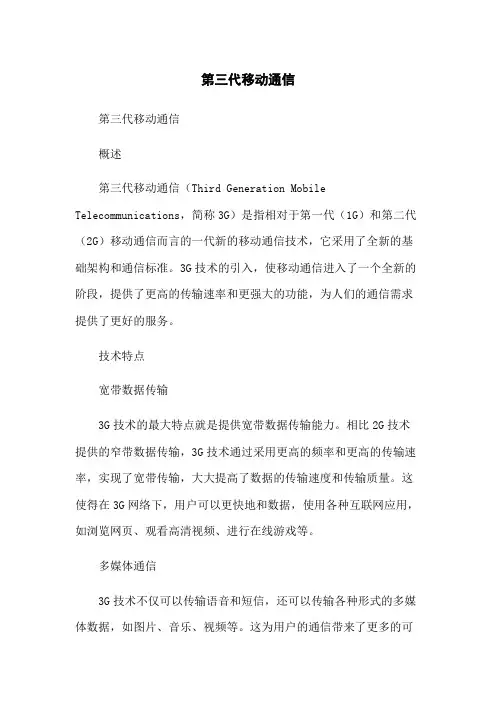 第三代移动通信

第三代移动通信

概述

第三代移动通信（Third Generation Mobile Telecommunications，简称 3G）是指相对于第一代（1G）和第二代（2G）移动通信而言的一代新的移动通信技术，它采用了全新的基础架构和通信标准。3G 技术的引入，使移动通信进入了一个全新的阶段，提供了更高的传输速率和更强大的功能，为人们的通信需求提供了更好的服务。

技术特点

宽带数据传输

3G 技术的最大特点就是提供宽带数据传输能力。相比 2G 技术提供的窄带数据传输，3G 技术通过采用更高的频率和更高的传输速率，实现了宽带传输，大大提高了数据的传输速度和传输质量。这使得在 3G 网络下，用户可以更快地和数据，使用各种互联网应用，如浏览网页、观看高清视频、进行在线游戏等。

多媒体通信

3G 技术不仅可以传输语音和短信，还可以传输各种形式的多媒体数据，如图片、音乐、视频等。这为用户的通信带来了更多的可